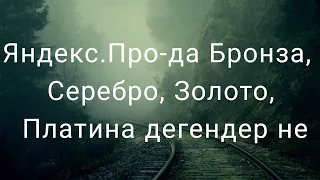 Яндекс.Про-да Бронза, Серебро, Золото, Платина дегендер не